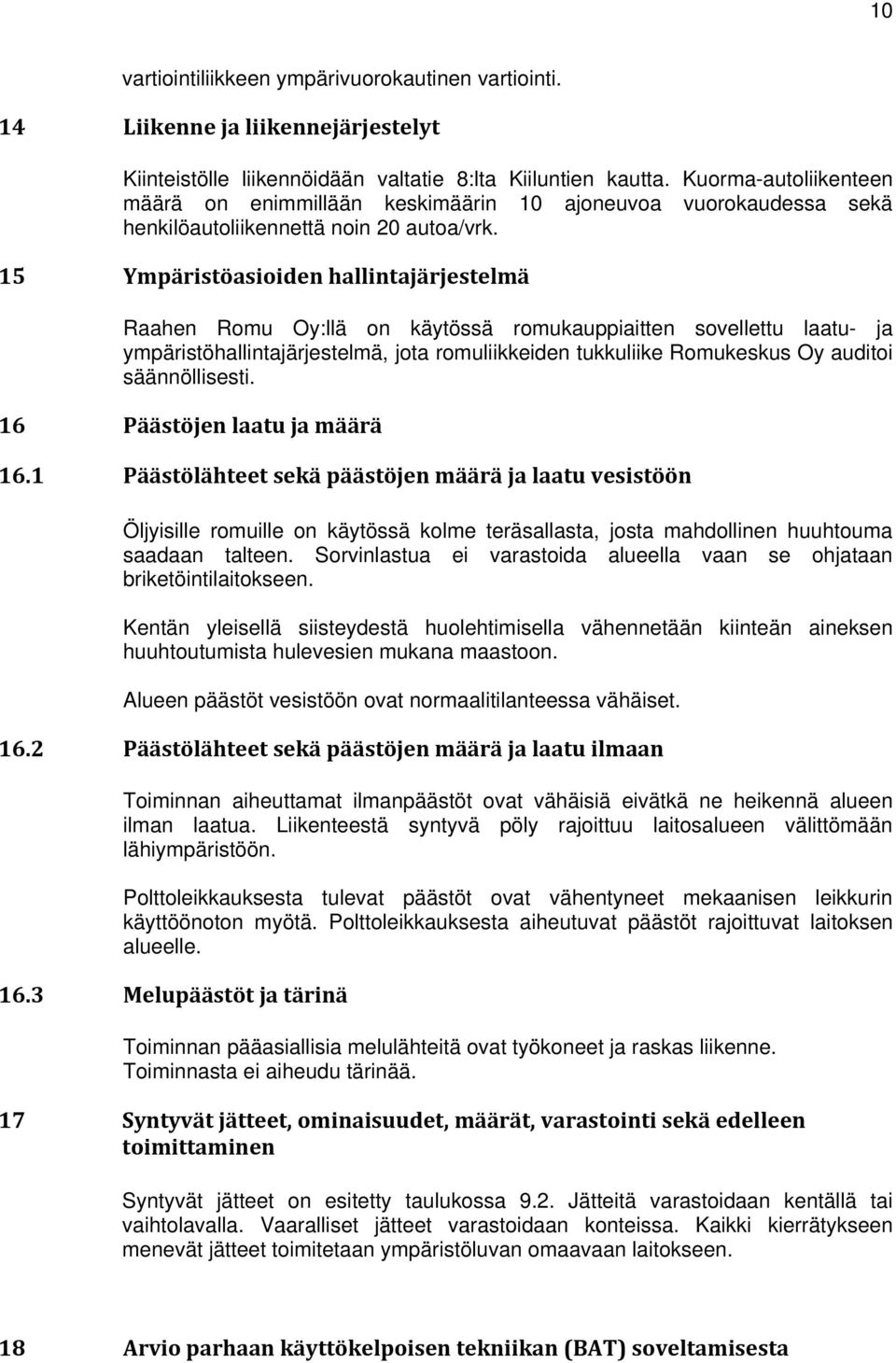 10

vartiointiliikkeen ympärivuorokautinen vartiointi.

14 Liikenne ja liikennejärjestelyt

Kiinteistölle liikennöidään valtatie 8:lta Kiiluntien kautta. Kuorma-autoliikenteen määrä on enimmillään keskimäärin 10 ajoneuvoa vuorokaudessa sekä henkilöautoliikennettä noin 20 autoa/vrk.

15 Ympäristöasioiden hallintajärjestelmä

Raahen Romu Oy:llä on käytössä romukauppiaitten sovellettu laatu- ja ympäristöhallintajärjestelmä, jota romuliikkeiden tukkuliike Romukeskus Oy auditoi säännöllisesti.

16 Päästöjen laatu ja määrä

16.1 Päästölähteet sekä päästöjen määrä ja laatu vesistöön

Öljyisille romuille on käytössä kolme teräsallasta, josta mahdollinen huuhtouma saadaan talteen. Sorvinlastua ei varastoida alueella vaan se ohjataan briketöintilaitokseen.

Kentän yleisellä siisteydestä huolehtimisella vähennetään kiinteän aineksen huuhtoutumista hulevesien mukana maastoon.

Alueen päästöt vesistöön ovat normaalitilanteessa vähäiset.

16.2 Päästölähteet sekä päästöjen määrä ja laatu ilmaan

Toiminnan aiheuttamat ilmanpäästöt ovat vähäisiä eivätkä ne heikennä alueen ilman laatua. Liikenteestä syntyvä pöly rajoittuu laitosalueen välittömään lähiympäristöön.

Polttoleikkauksesta tulevat päästöt ovat vähentyneet mekaanisen leikkurin käyttöönoton myötä. Polttoleikkauksesta aiheutuvat päästöt rajoittuvat laitoksen alueelle.

16.3 Melupäästöt ja tärinä

Toiminnan pääasiallisia melulähteitä ovat työkoneet ja raskas liikenne. Toiminnasta ei aiheudu tärinää.

17 Syntyvät jätteet, ominaisuudet, määrät, varastointi sekä edelleen toimittaminen

Syntyvät jätteet on esitetty taulukossa 9.2. Jätteitä varastoidaan kentällä tai vaihtolavalla. Vaaralliset jätteet varastoidaan konteissa. Kaikki kierrätykseen menevät jätteet toimitetaan ympäristöluvan omaavaan laitokseen.

18 Arvio parhaan käyttökelpoisen tekniikan (BAT) soveltamisesta